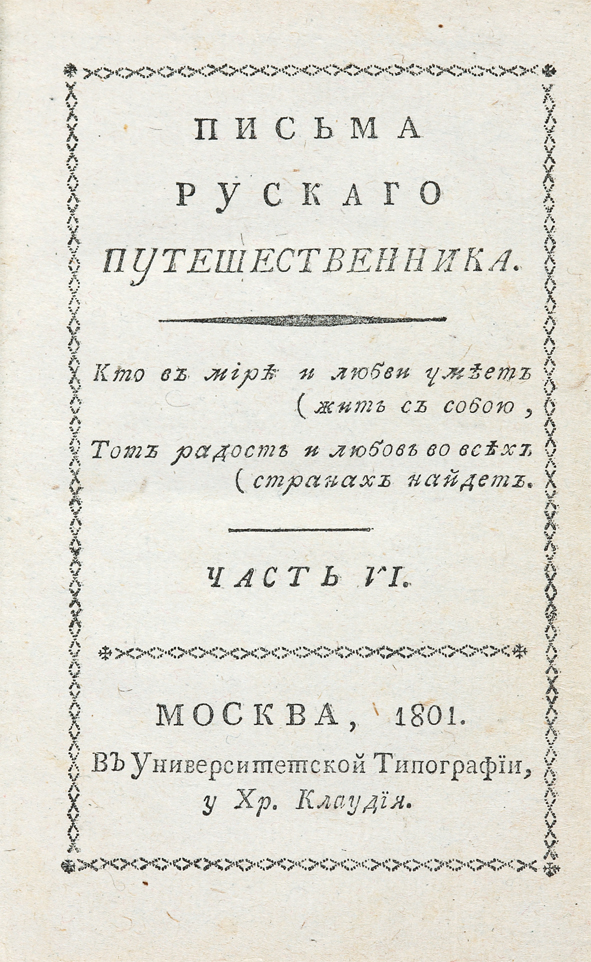 ПИСЬМА

РУСКАГО

ПУТЕШЕСТВЕННИКА.

Кто въ мірѣ и любви умѣетъ
(жить съ собою,
Тотъ радость и любовь во всѣхъ
(странахъ найдетъ.

ЧАСТЬ VI.

МОСКВА, 1801.
ВЪ Университетской Типографіи,
у Хр. Клаудія.